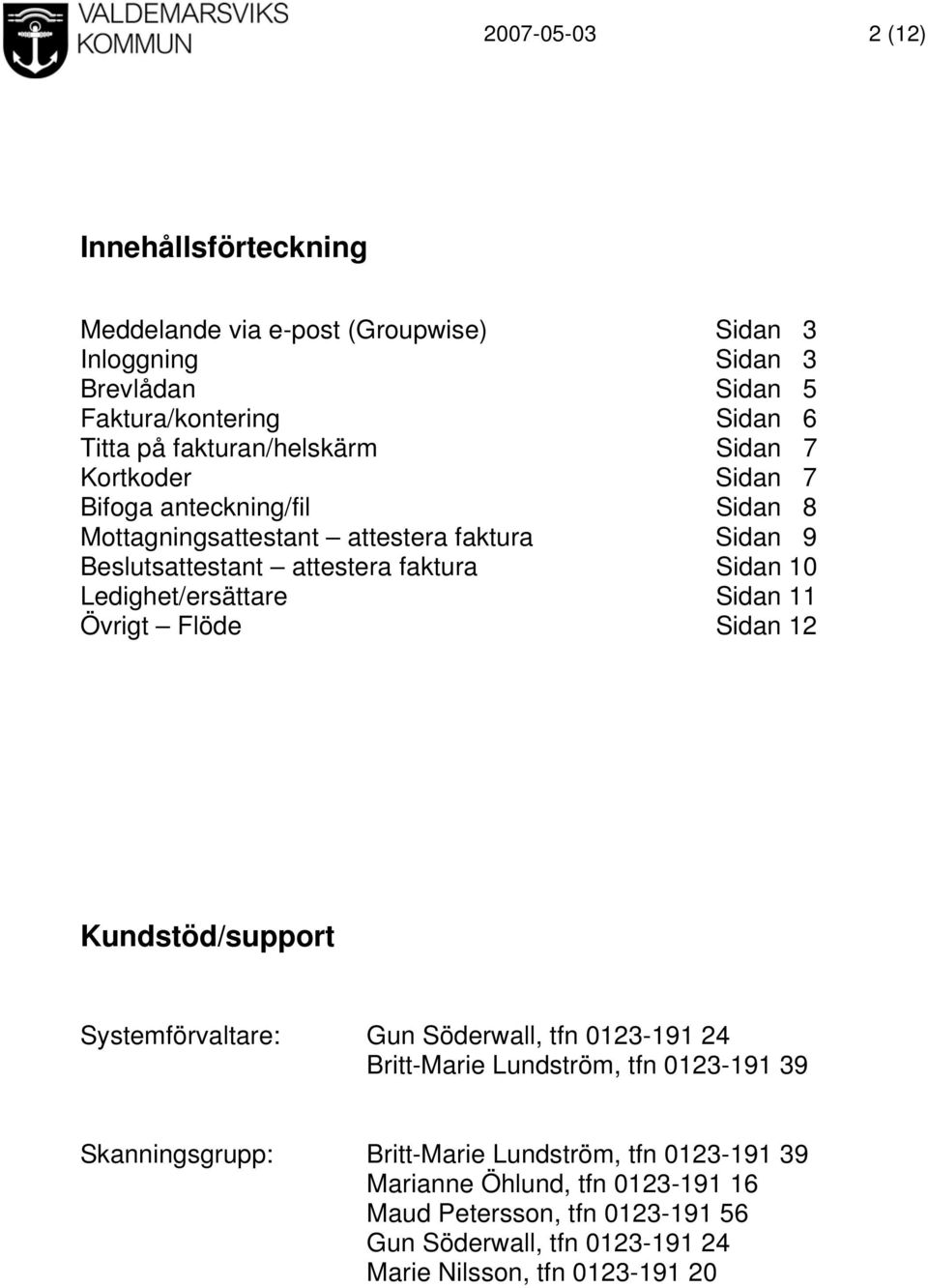 VALDEMARSVIKS KOMMUN

2007-05-03

2 (12)

Innehållsförteckning

Meddelande via e-post (Groupwise) Sidan 3
Inloggning Sidan 3
Brevlådan Sidan 5
Faktura/kontering Sidan 6
Titta på fakturan/helskärm Sidan 7
Kortkoder Sidan 7
Bifoga anteckning/fil Sidan 8
Mottagningsattestant – attestera faktura Sidan 9
Beslutsattestant – attestera faktura Sidan 10
Ledighet/ersättare Sidan 11
Övrigt – Flöde Sidan 12

Kundstöd/support

Systemförvaltare: Gun Söderwall, tfn 0123-191 24
Britt-Marie Lundström, tfn 0123-191 39

Skanningsgrupp: Britt-Marie Lundström, tfn 0123-191 39
Marianne Öhlund, tfn 0123-191 16
Maud Petersson, tfn 0123-191 56
Gun Söderwall, tfn 0123-191 24
Marie Nilsson, tfn 0123-191 20